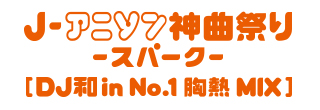 J-アニソン神曲祭り
-スパーク-
[DJ和 in No.1 胸熱 MIX]